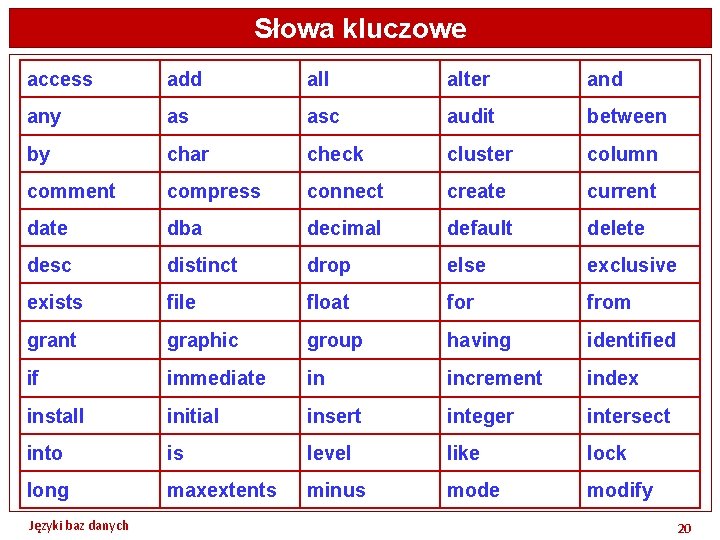 Słowa kluczowe

| access | add | all | alter | and |
|---|---|---|---|---|
| any | as | asc | audit | between |
| by | char | check | cluster | column |
| comment | compress | connect | create | current |
| date | dba | decimal | default | delete |
| desc | distinct | drop | else | exclusive |
| exists | file | float | for | from |
| grant | graphic | group | having | identified |
| if | immediate | in | increment | index |
| install | initial | insert | integer | intersect |
| into | is | level | like | lock |
| long | maxextents | minus | mode | modify |

Języki baz danych

20